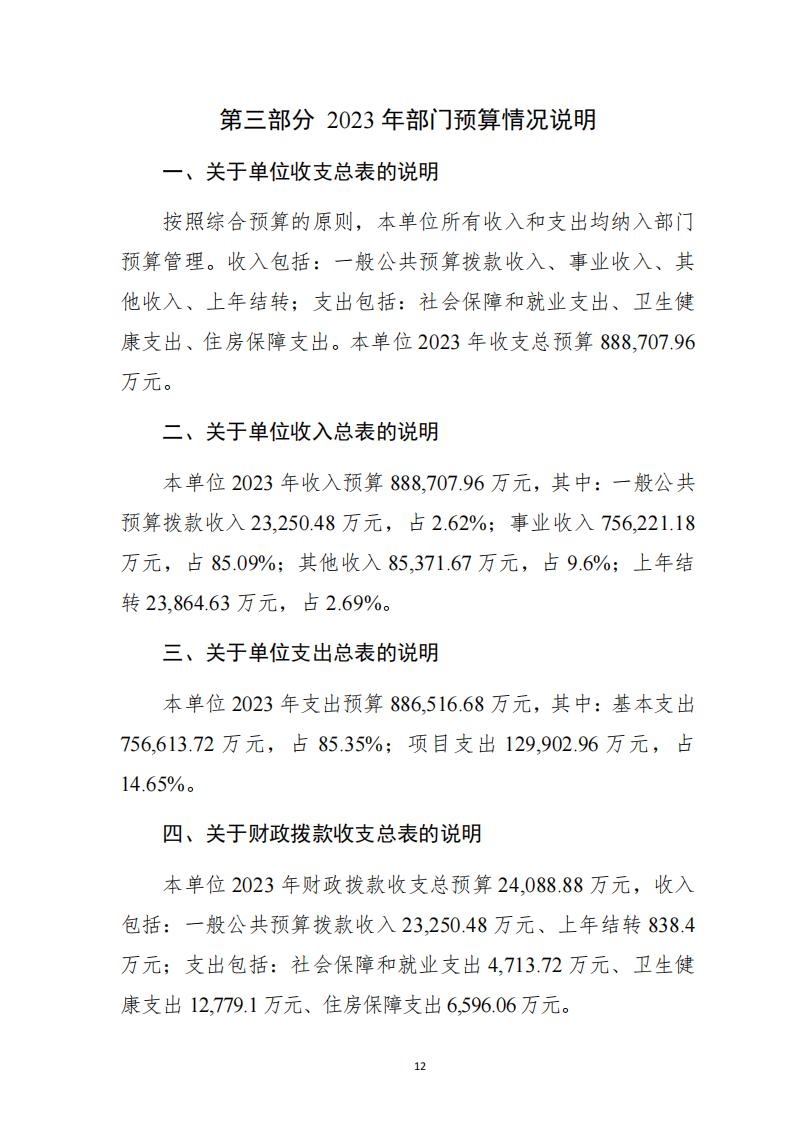 第三部分 2023 年部门预算情况说明

一、关于单位收支总表的说明

按照综合预算的原则，本单位所有收入和支出均纳入部门预算管理。收入包括：一般公共预算拨款收入、事业收入、其他收入、上年结转；支出包括：社会保障和就业支出、卫生健康支出、住房保障支出。本单位 2023 年收支总预算 888,707.96 万元。

二、关于单位收入总表的说明

本单位 2023 年收入预算 888,707.96 万元，其中：一般公共预算拨款收入 23,250.48 万元，占 2.62%；事业收入 756,221.18 万元，占 85.09%；其他收入 85,371.67 万元，占 9.6%；上年结转 23,864.63 万元，占 2.69%。

三、关于单位支出总表的说明

本单位 2023 年支出预算 886,516.68 万元，其中：基本支出 756,613.72 万元，占 85.35%；项目支出 129,902.96 万元，占 14.65%。

四、关于财政拨款收支总表的说明

本单位 2023 年财政拨款收支总预算 24,088.88 万元，收入包括：一般公共预算拨款收入 23,250.48 万元、上年结转 838.4 万元；支出包括：社会保障和就业支出 4,713.72 万元、卫生健康支出 12,779.1 万元、住房保障支出 6,596.06 万元。

12